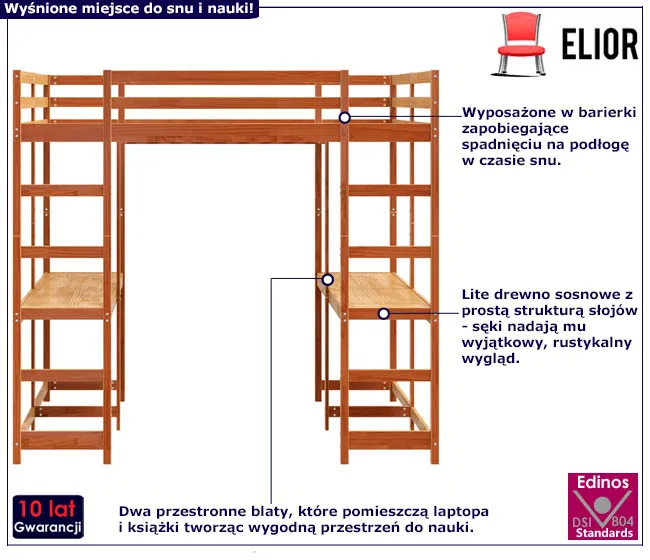 Wyśnione miejsce do snu i nauki!

ELIOR

Wyposażone w barierki zapobiegające spadnięciu na podłogę w czasie snu.

Lite drewno sosnowe z prostą strukturą słojów - sęki nadają mu wyjątkowy, rustykalny wygląd.

10 lat
Gwarancji

Dwa przestronne blaty, które pomieszczą laptopa i książki tworząc wygodną przestrzeń do nauki.

Edinos
DSI 804
Standards